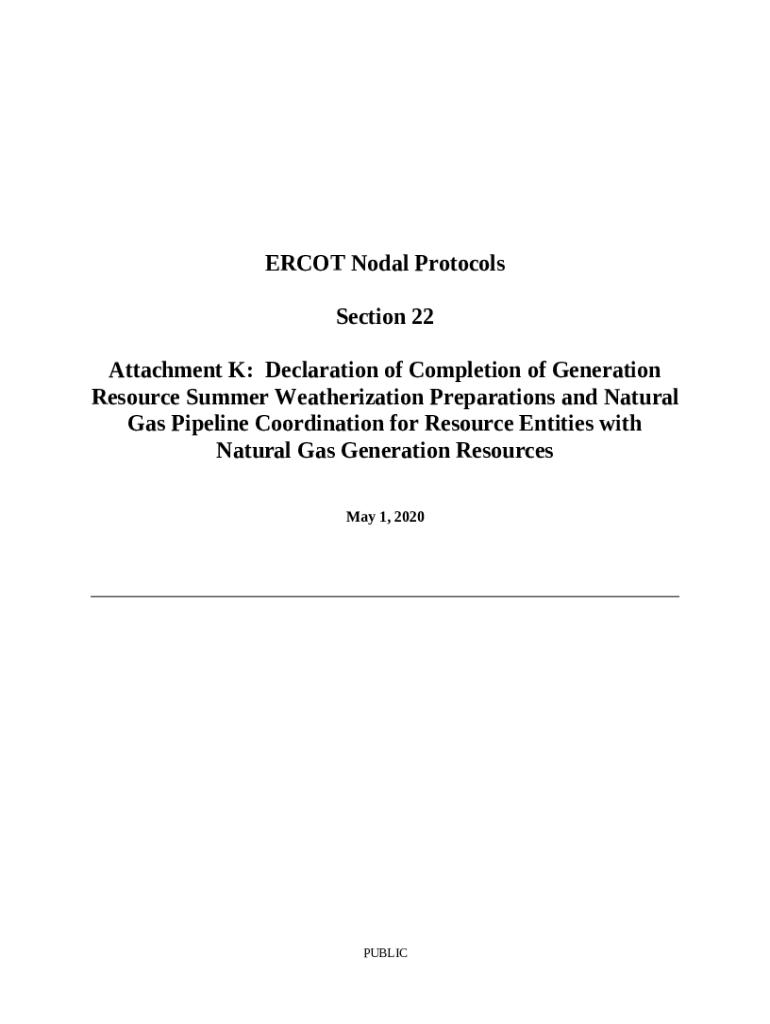 ERCOT Nodal Protocols

Section 22

Attachment K: Declaration of Completion of Generation Resource Summer Weatherization Preparations and Natural Gas Pipeline Coordination for Resource Entities with Natural Gas Generation Resources

May 1, 2020

PUBLIC